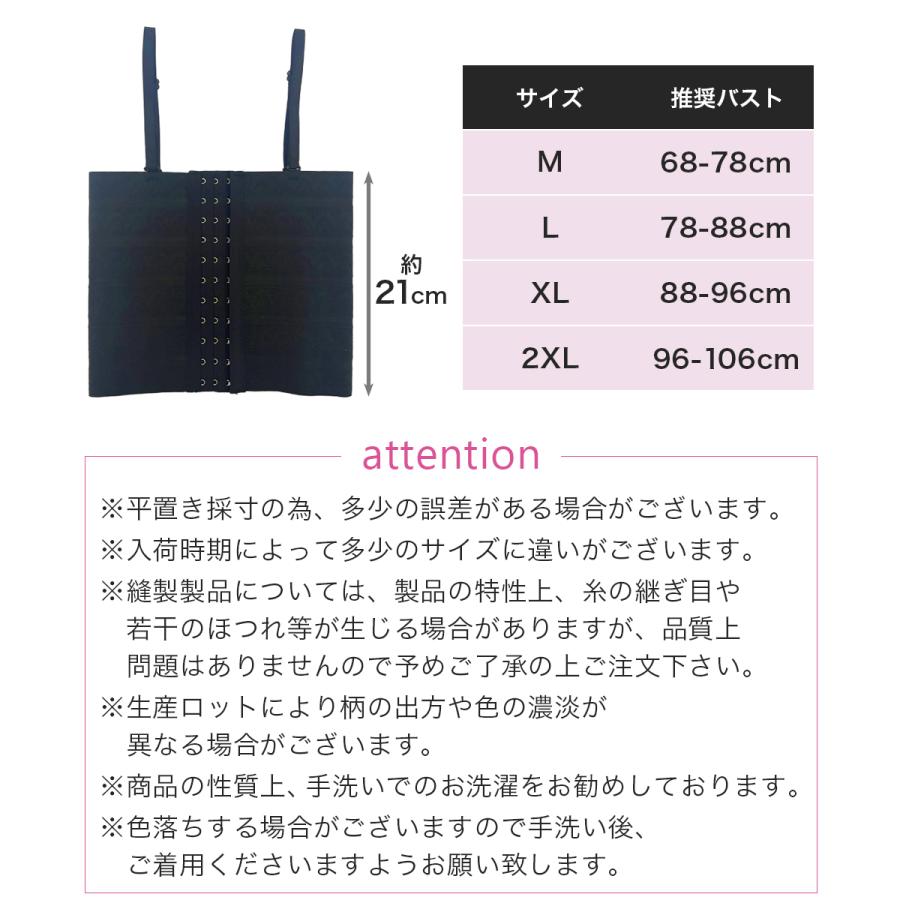 約
21cm

| サイズ | 推奨バスト |
|---|---|
| M | 68-78cm |
| L | 78-88cm |
| XL | 88-96cm |
| 2XL | 96-106cm |

attention

※平置き採寸の為、多少の誤差がある場合がございます。

※入荷時期によって多少のサイズに違いがございます。

※縫製製品については、製品の特性上、糸の継ぎ目や若干のほつれ等が生じる場合がありますが、品質上問題はありませんので予めご了承の上ご注文下さい。

※生産ロットにより柄の出方や色の濃淡が異なる場合がございます。

※商品の性質上、手洗いでのお洗濯をお勧めしております。

※色落ちする場合がございますので手洗い後、ご着用くださいますようお願い致します。